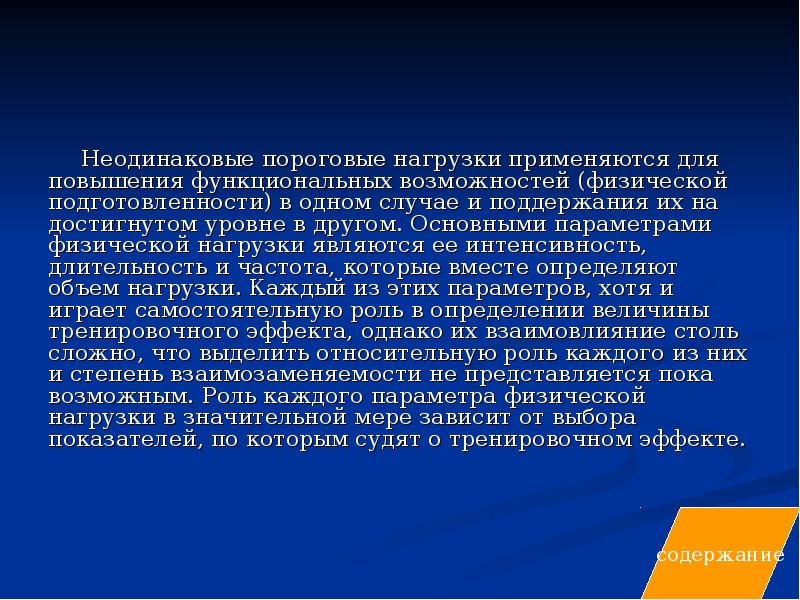 Неодинаковые пороговые нагрузки применяются для повышения функциональных возможностей (физической подготовленности) в одном случае и поддержания их на достигнутом уровне в другом. Основными параметрами физической нагрузки являются ее интенсивность, длительность и частота, которые вместе определяют объем нагрузки. Каждый из этих параметров, хотя и играет самостоятельную роль в определении величины тренировочного эффекта, однако их взаимовлияние столь сложно, что выделить относительную роль каждого из них и степень взаимозаменяемости не представляется пока возможным. Роль каждого параметра физической нагрузки в значительной мере зависит от выбора показателей, по которым судят о тренировочном эффекте.

содержание